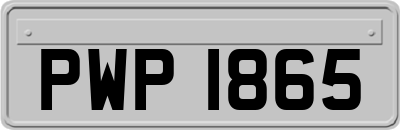 PWP 1865